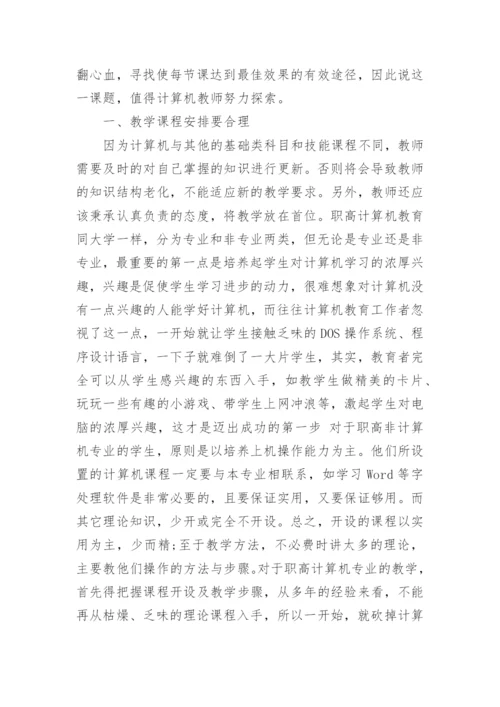 翻心血，寻找使每节课达到最佳效果的有效途径，因此说这一课题，值得计算机教师努力探索。

一、教学课程安排要合理

因为计算机与其他的基础类科目和技能课程不同，教师需要及时的对自己掌握的知识进行更新。否则将会导致教师的知识结构老化，不能适应新的教学要求。另外，教师还应该秉承认真负责的态度，将教学放在首位。职高计算机教育同大学一样，分为专业和非专业两类，但无论是专业还是非专业，最重要的第一点是培养起学生对计算机学习的浓厚兴趣，兴趣是促使学生学习进步的动力，很难想象对计算机没有一点兴趣的人能学好计算机，而往往计算机教育工作者忽视了这一点，一开始就让学生接触乏味的 DOS 操作系统、程序设计语言，一下子就难倒了一大片学生，其实，教育者完全可以从学生感兴趣的东西入手，如教学生做精美的卡片、玩玩一些有趣的小游戏、带学生上网冲浪等，激起学生对电脑的浓厚兴趣，这才是迈出成功的第一步 对于职高非计算机专业的学生，原则是以培养上机操作能力为主。他们所设置的计算机课程一定要与本专业相联系，如学习 Word 等字处理软件是非常必要的，且要保证实用，又要保证够用。而其它理论知识，少开或完全不开设。总之，开设的课程以实用为主，少而精；至于教学方法，不必费时讲太多的理论，主要教他们操作的方法与步骤。对于职高计算机专业的教学，首先得把握课程开设及教学步骤，从多年的经验来看，不能再从枯燥、乏味的理论课程入手，所以一开始，就砍掉计算